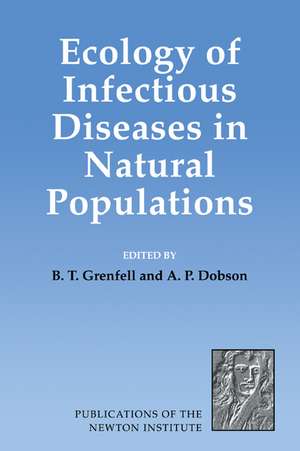 Ecology of Infectious Diseases in Natural Populations

EDITED BY

B. T. Grenfell and A. P. Dobson

PUBLICATIONS OF THE NEWTON INSTITUTE